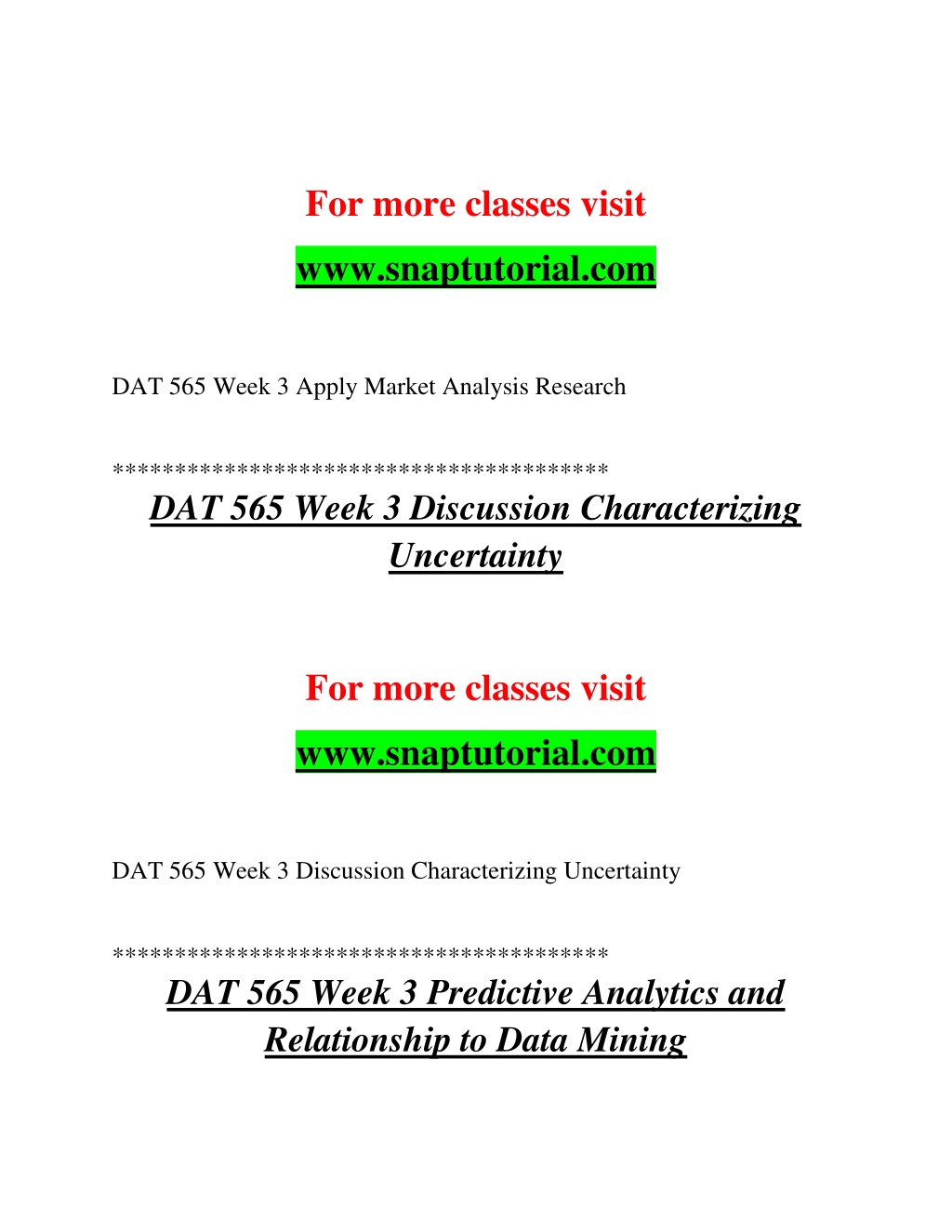 For more classes visit

www.snaptutorial.com

DAT 565 Week 3 Apply Market Analysis Research

***************************************

DAT 565 Week 3 Discussion Characterizing Uncertainty

For more classes visit

www.snaptutorial.com

DAT 565 Week 3 Discussion Characterizing Uncertainty

***************************************

DAT 565 Week 3 Predictive Analytics and Relationship to Data Mining